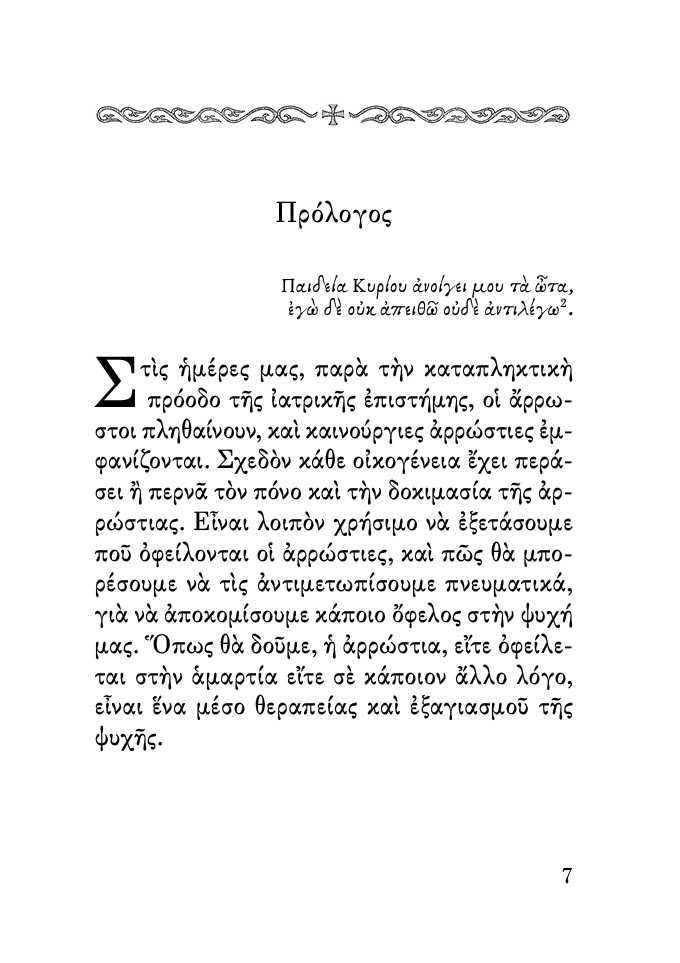 Πρόλογος

Παιδεία Κυρίου ἀνοίγει μου τὰ ὦτα, ἐγὼ δὲ οὐκ ἀπειθῶ οὐδὲ ἀντιλέγω$^2$.

Στὶς ἡμέρες μας, παρὰ τὴν καταπληκτικὴ πρόοδο τῆς ἰατρικῆς ἐπιστήμης, οἱ ἄρρωστοι πληθαίνουν, καὶ καινούργιες ἀρρώστιες ἐμφανίζονται. Σχεδὸν κάθε οἰκογένεια ἔχει περάσει ἢ περνᾶ τὸν πόνο καὶ τὴν δοκιμασία τῆς ἀρρώστιας. Εἶναι λοιπὸν χρήσιμο νὰ ἐξετάσουμε ποῦ ὀφείλονται οἱ ἀρρώστιες, καὶ πῶς θὰ μπορέσουμε νὰ τὶς ἀντιμετωπίσουμε πνευματικά, γιὰ νὰ ἀποκομίσουμε κάποιο ὄφελος στὴν ψυχή μας. Ὅπως θὰ δοῦμε, ἡ ἀρρώστια, εἴτε ὀφείλεται στὴν ἁμαρτία εἴτε σὲ κάποιον ἄλλο λόγο, εἶναι ἕνα μέσο θεραπείας καὶ ἐξαγιασμοῦ τῆς ψυχῆς.

7